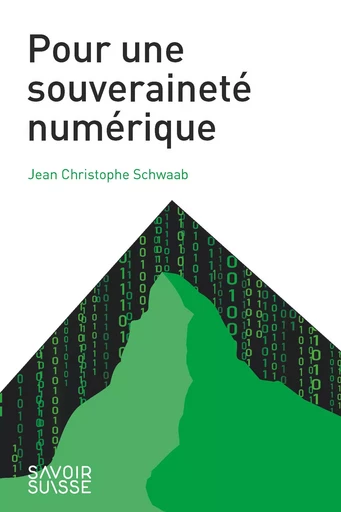 Pour une souveraineté numérique

Jean Christophe Schwaab

SAVOIR SUISSE